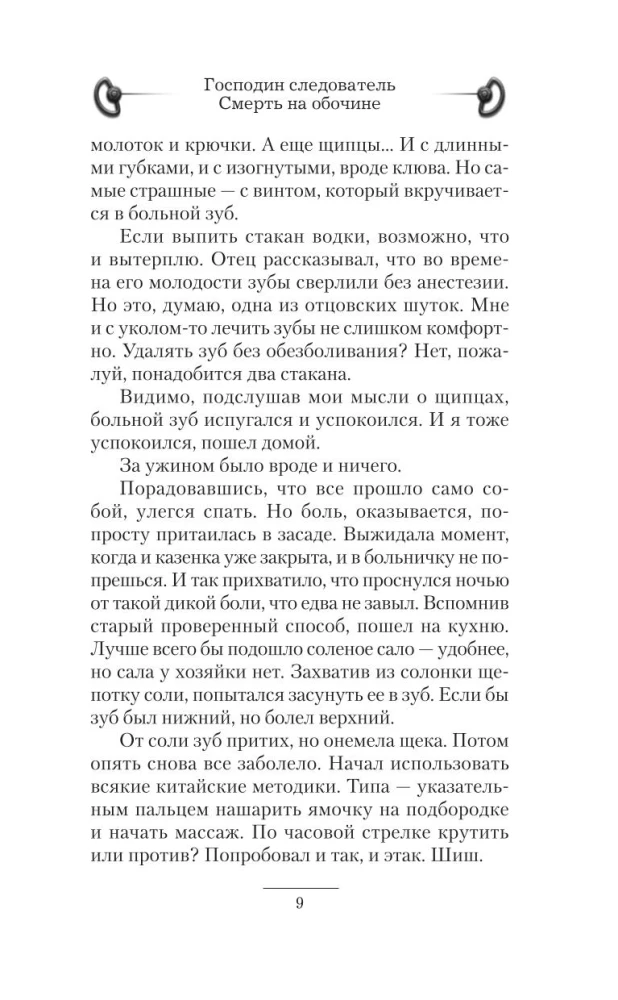 Господин следователь
Смерть на обочине

молоток и крючки. А еще щипцы... И с длинными губками, и с изогнутыми, вроде клюва. Но самые страшные — с винтом, который вкручивается в больной зуб.

Если выпить стакан водки, возможно, что и вытерплю. Отец рассказывал, что во времена его молодости зубы сверлили без анестезии. Но это, думаю, одна из отцовских шуток. Мне и с уколом-то лечить зубы не слишком комфортно. Удалять зуб без обезболивания? Нет, пожалуй, понадобится два стакана.

Видимо, подслушав мои мысли о щипцах, больной зуб испугался и успокоился. И я тоже успокоился, пошел домой.

За ужином было вроде и ничего.

Порадовавшись, что все прошло само собой, улегся спать. Но боль, оказывается, попросту притаилась в засаде. Выжидала момент, когда и казенка уже закрыта, и в больничку не попрешься. И так прихватило, что проснулся ночью от такой дикой боли, что едва не завыл. Вспомнив старый проверенный способ, пошел на кухню. Лучше всего бы подошло соленое сало — удобнее, но сала у хозяйки нет. Захватив из солонки щепотку соли, попытался засунуть ее в зуб. Если бы зуб был нижний, но болел верхний.

От соли зуб притих, но онемела щека. Потом опять снова все заболело. Начал использовать всякие китайские методики. Типа — указательным пальцем нашарить ямочку на подбородке и начать массаж. По часовой стрелке крутить или против? Попробовал и так, и этак. Шиш.

9